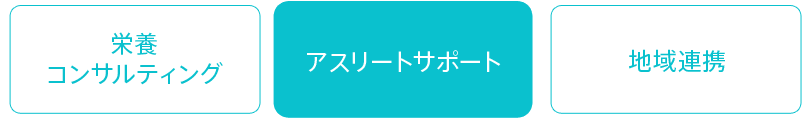 栄養
コンサルティング

アスリートサポート

地域連携